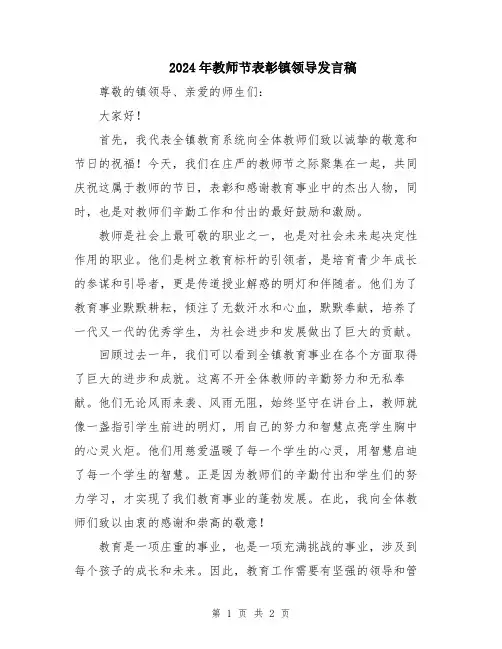 2024年教师节表彰镇领导发言稿

尊敬的镇领导、亲爱的师生们：

大家好！

首先，我代表全镇教育系统向全体教师们致以诚挚的敬意和节日的祝福！今天，我们在庄严的教师节之际聚集在一起，共同庆祝这属于教师的节日，表彰和感谢教育事业中的杰出人物，同时，也是对教师们辛勤工作和付出的最好鼓励和激励。

教师是社会上最可敬的职业之一，也是对社会未来起决定性作用的职业。他们是树立教育标杆的引领者，是培育青少年成长的参谋和引导者，更是传道授业解惑的明灯和伴随者。他们为了教育事业默默耕耘，倾注了无数汗水和心血，默默奉献，培养了一代又一代的优秀学生，为社会进步和发展做出了巨大的贡献。

回顾过去一年，我们可以看到全镇教育事业在各个方面取得了巨大的进步和成就。这离不开全体教师的辛勤努力和无私奉献。他们无论风雨来袭、风雨无阻，始终坚守在讲台上，教师就像一盏指引学生前进的明灯，用自己的努力和智慧点亮学生胸中的心灵火炬。他们用慈爱温暖了每一个学生的心灵，用智慧启迪了每一个学生的智慧。正是因为教师们的辛勤付出和学生们的努力学习，才实现了我们教育事业的蓬勃发展。在此，我向全体教师们致以由衷的感谢和崇高的敬意！

教育是一项庄重的事业，也是一项充满挑战的事业，涉及到每个孩子的成长和未来。因此，教育工作需要有坚强的领导和管

第 1 页 共 2 页